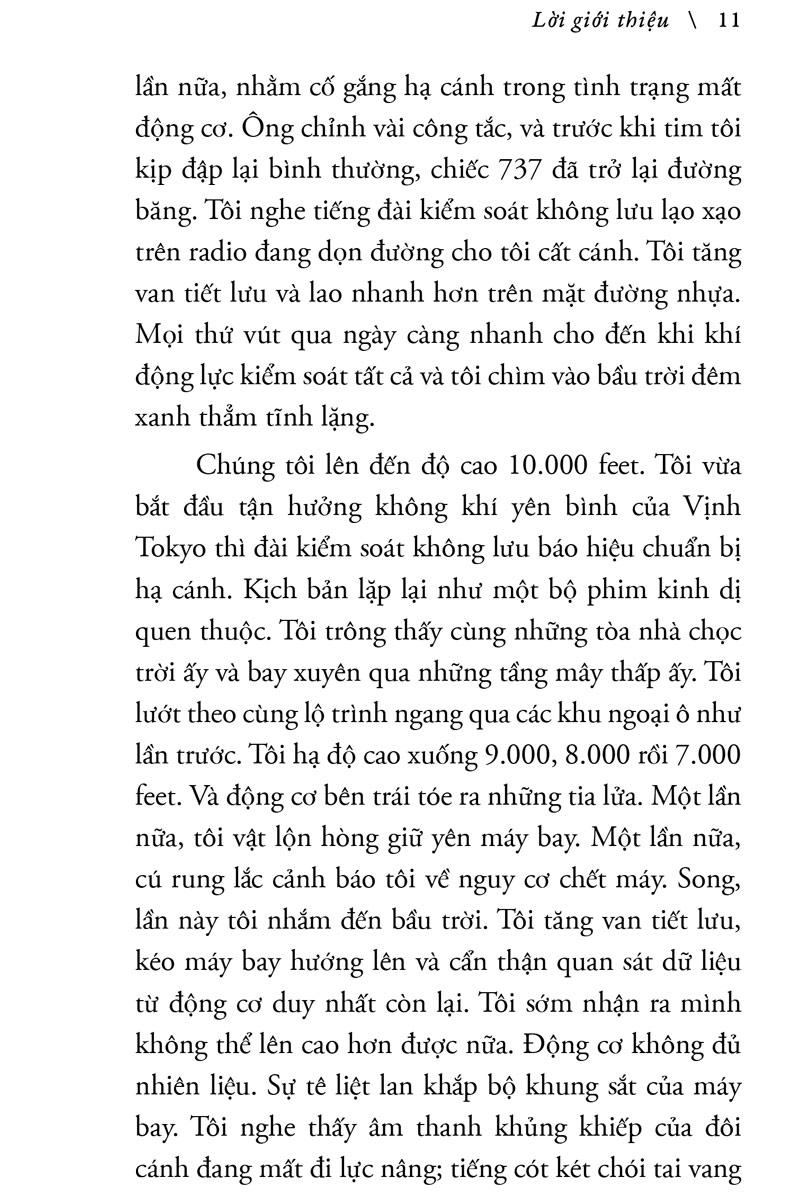 Lời giới thiệu \ 11

lần nữa, nhằm cố gắng hạ cánh trong tình trạng mất động cơ. Ông chỉnh vài công tắc, và trước khi tim tôi kịp đập lại bình thường, chiếc 737 đã trở lại đường băng. Tôi nghe tiếng đài kiểm soát không lưu lạo xạo trên radio đang dọn đường cho tôi cất cánh. Tôi tăng van tiết lưu và lao nhanh hơn trên mặt đường nhựa. Mọi thứ vút qua ngày càng nhanh cho đến khi khí động lực kiểm soát tất cả và tôi chìm vào bầu trời đêm xanh thẳm tĩnh lặng.

Chúng tôi lên đến độ cao 10.000 feet. Tôi vừa bắt đầu tận hưởng không khí yên bình của Vịnh Tokyo thì đài kiểm soát không lưu báo hiệu chuẩn bị hạ cánh. Kịch bản lặp lại như một bộ phim kinh dị quen thuộc. Tôi trông thấy cùng những tòa nhà chọc trời ấy và bay xuyên qua những tầng mây thấp ấy. Tôi lướt theo cùng lộ trình ngang qua các khu ngoại ô như lần trước. Tôi hạ độ cao xuống 9.000, 8.000 rồi 7.000 feet. Và động cơ bên trái tóe ra những tia lửa. Một lần nữa, tôi vật lộn hòng giữ yên máy bay. Một lần nữa, cú rung lắc cảnh báo tôi về nguy cơ chết máy. Song, lần này tôi nhắm đến bầu trời. Tôi tăng van tiết lưu, kéo máy bay hướng lên và cẩn thận quan sát dữ liệu từ động cơ duy nhất còn lại. Tôi sớm nhận ra mình không thể lên cao hơn được nữa. Động cơ không đủ nhiên liệu. Sự tê liệt lan khắp bộ khung sắt của máy bay. Tôi nghe thấy âm thanh khủng khiếp của đôi cánh đang mất đi lực nâng; tiếng cót két chói tai vang